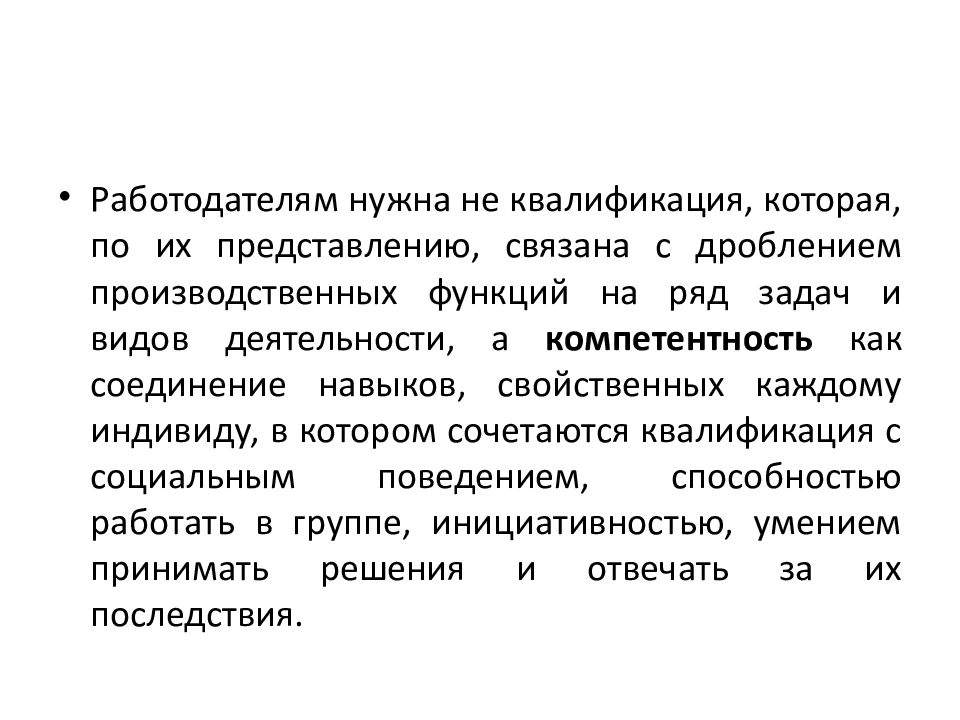 • Работодателям нужна не квалификация, которая, по их представлению, связана с дроблением производственных функций на ряд задач и видов деятельности, а компетентность как соединение навыков, свойственных каждому индивиду, в котором сочетаются квалификация с социальным поведением, способностью работать в группе, инициативностью, умением принимать решения и отвечать за их последствия.